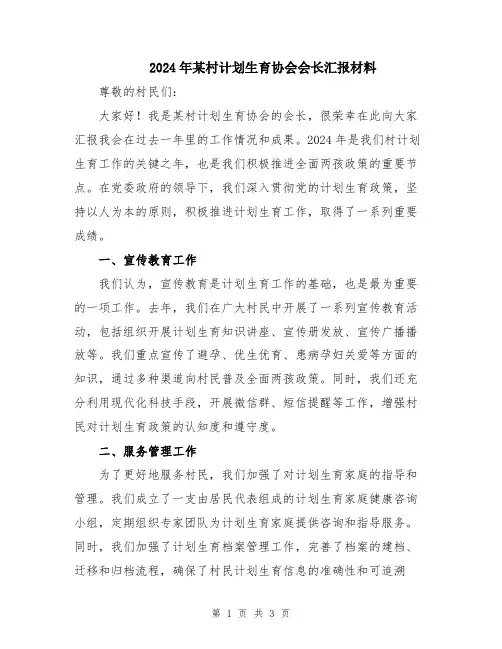 2024年某村计划生育协会会长汇报材料

尊敬的村民们：

大家好！我是某村计划生育协会的会长，很荣幸在此向大家汇报我会在过去一年里的工作情况和成果。2024年是我们村计划生育工作的关键之年，也是我们积极推进全面两孩政策的重要节点。在党委政府的领导下，我们深入贯彻党的计划生育政策，坚持以人为本的原则，积极推进计划生育工作，取得了一系列重要成绩。

一、宣传教育工作

我们认为，宣传教育是计划生育工作的基础，也是最为重要的一项工作。去年，我们在广大村民中开展了一系列宣传教育活动，包括组织开展计划生育知识讲座、宣传册发放、宣传广播播放等。我们重点宣传了避孕、优生优育、患病孕妇关爱等方面的知识，通过多种渠道向村民普及全面两孩政策。同时，我们还充分利用现代化科技手段，开展微信群、短信提醒等工作，增强村民对计划生育政策的认知度和遵守度。

二、服务管理工作

为了更好地服务村民，我们加强了对计划生育家庭的指导和管理。我们成立了一支由居民代表组成的计划生育家庭健康咨询小组，定期组织专家团队为计划生育家庭提供咨询和指导服务。同时，我们加强了计划生育档案管理工作，完善了档案的建档、迁移和归档流程，确保了村民计划生育信息的准确性和可追溯

第 1 页 共 3 页